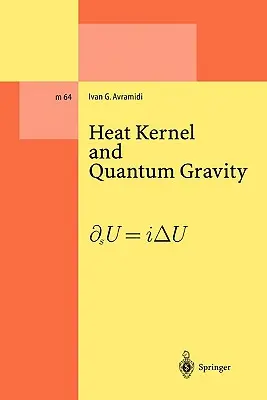 m 64

Ivan G. Avramidi

Heat Kernel and Quantum Gravity

$\partial_s U = i\Delta U$

Springer